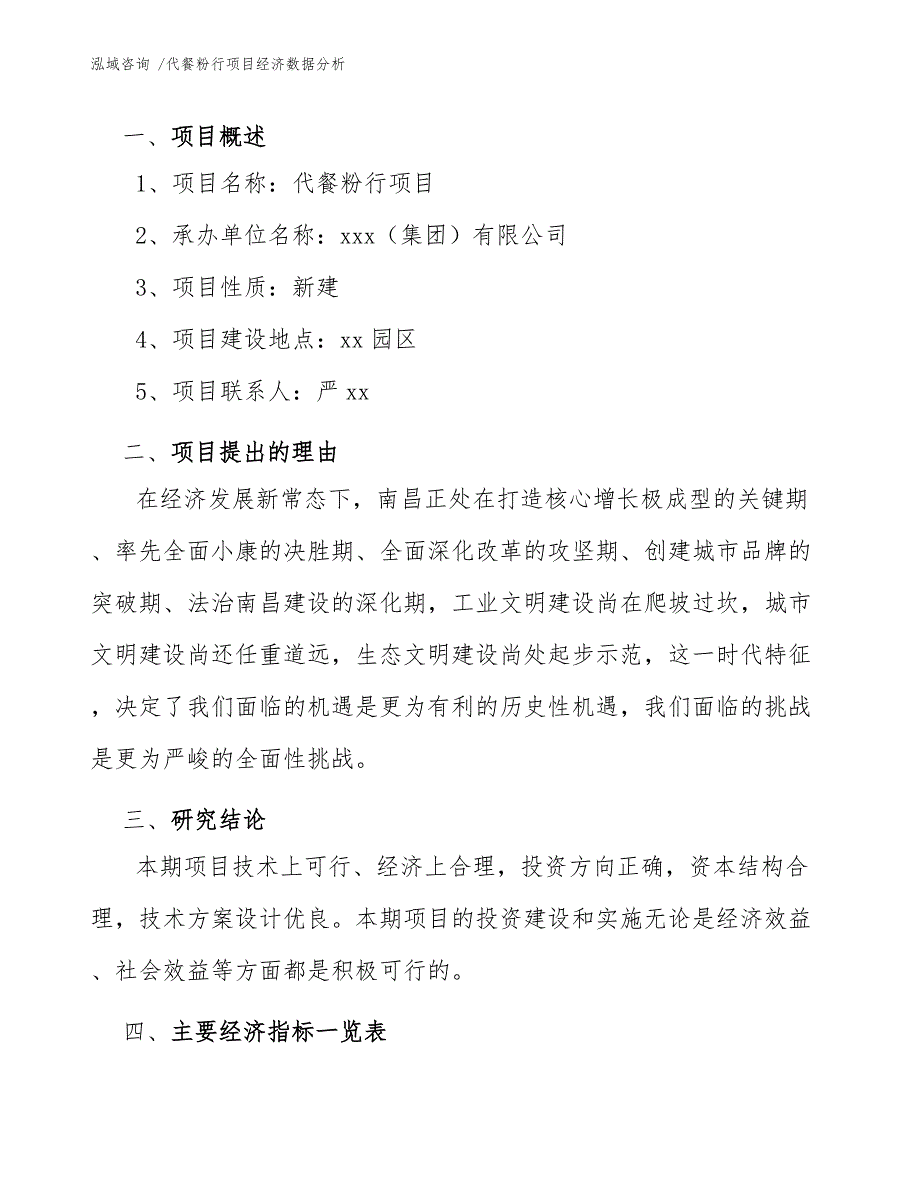 泓域咨询 /代餐粉行项目经济数据分析

一、项目概述

1、项目名称：代餐粉行项目

2、承办单位名称：xxx（集团）有限公司

3、项目性质：新建

4、项目建设地点：xx 园区

5、项目联系人：严 xx

二、项目提出的理由

在经济发展新常态下，南昌正处在打造核心增长极成型的关键期、率先全面小康的决胜期、全面深化改革的攻坚期、创建城市品牌的突破期、法治南昌建设的深化期，工业文明建设尚在爬坡过坎，城市文明建设尚还任重道远，生态文明建设尚处起步示范，这一时代特征，决定了我们面临的机遇是更为有利的历史性机遇，我们面临的挑战是更为严峻的全面性挑战。

三、研究结论

本期项目技术上可行、经济上合理，投资方向正确，资本结构合理，技术方案设计优良。本期项目的投资建设和实施无论是经济效益、社会效益等方面都是积极可行的。

四、主要经济指标一览表